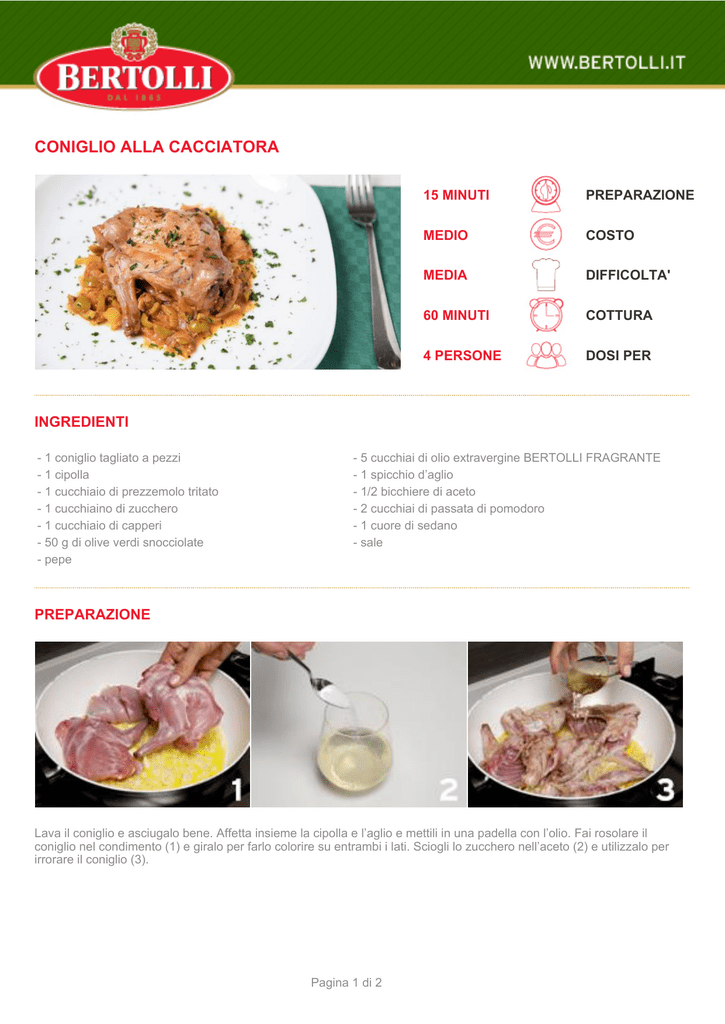 BERTOLLI
DAL 1865

WWW.BERTOLLI.IT

CONIGLIO ALLA CACCIATORA

| | |
|---|---|
| 15 MINUTI | PREPARAZIONE |
| MEDIO | COSTO |
| MEDIA | DIFFICOLTA' |
| 60 MINUTI | COTTURA |
| 4 PERSONE | DOSI PER |

INGREDIENTI

- 1 coniglio tagliato a pezzi
- 1 cipolla
- 1 cucchiaio di prezzemolo tritato
- 1 cucchiaino di zucchero
- 1 cucchiaio di capperi
- 50 g di olive verdi snocciolate
- pepe

- 5 cucchiai di olio extravergine BERTOLLI FRAGRANTE
- 1 spicchio d'aglio
- 1/2 bicchiere di aceto
- 2 cucchiai di passata di pomodoro
- 1 cuore di sedano
- sale

PREPARAZIONE

1
2
3

Lava il coniglio e asciugalo bene. Affetta insieme la cipolla e l'aglio e mettili in una padella con l'olio. Fai rosolare il coniglio nel condimento (1) e giralo per farlo colorire su entrambi i lati. Sciogli lo zucchero nell'aceto (2) e utilizzalo per irrorare il coniglio (3).

Pagina 1 di 2